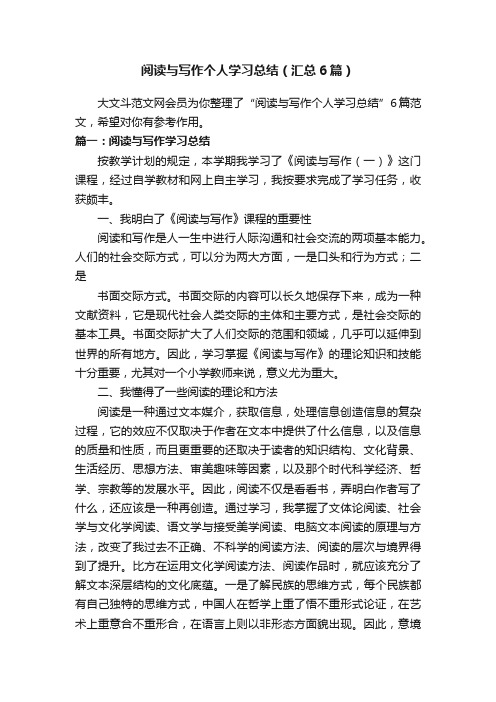 阅读与写作个人学习总结（汇总6篇）

大文斗范文网会员为你整理了“阅读与写作个人学习总结”6篇范文，希望对你有参考作用。

篇一：阅读与写作学习总结

按教学计划的规定，本学期我学习了《阅读与写作（一）》这门课程，经过自学教材和网上自主学习，我按要求完成了学习任务，收获颇丰。

一、我明白了《阅读与写作》课程的重要性

阅读和写作是人一生中进行人际沟通和社会交流的两项基本能力。人们的社会交际方式，可以分为两大方面，一是口头和行为方式；二是

书面交际方式。书面交际的内容可以长久地保存下来，成为一种文献资料，它是现代社会人类交际的主体和主要方式，是社会交际的基本工具。书面交际扩大了人们交际的范围和领域，几乎可以延伸到世界的所有地方。因此，学习掌握《阅读与写作》的理论知识和技能十分重要，尤其对一个小学教师来说，意义尤为重大。

二、我懂得了一些阅读的理论和方法

阅读是一种通过文本媒介，获取信息，处理信息创造信息的复杂过程，它的效应不仅取决于作者在文本中提供了什么信息，以及信息的质量和性质，而且更重要的还取决于读者的知识结构、文化背景、生活经历、思想方法、审美趣味等因素，以及那个时代科学经济、哲学、宗教等的发展水平。因此，阅读不仅是看看书，弄明白作者写了什么，还应该是一种再创造。通过学习，我掌握了文体论阅读、社会学与文化学阅读、语文学与接受美学阅读、电脑文本阅读的原理与方法，改变了我过去不正确、不科学的阅读方法、阅读的层次与境界得到了提升。比方在运用文化学阅读方法、阅读作品时，就应该充分了解文本深层结构的文化底蕴。一是了解民族的思维方式，每个民族都有自己独特的思维方式，中国人在哲学上重了悟不重形式论证，在艺术上重意合不重形合，在语言上则以非形态方面貌出现。因此，意境